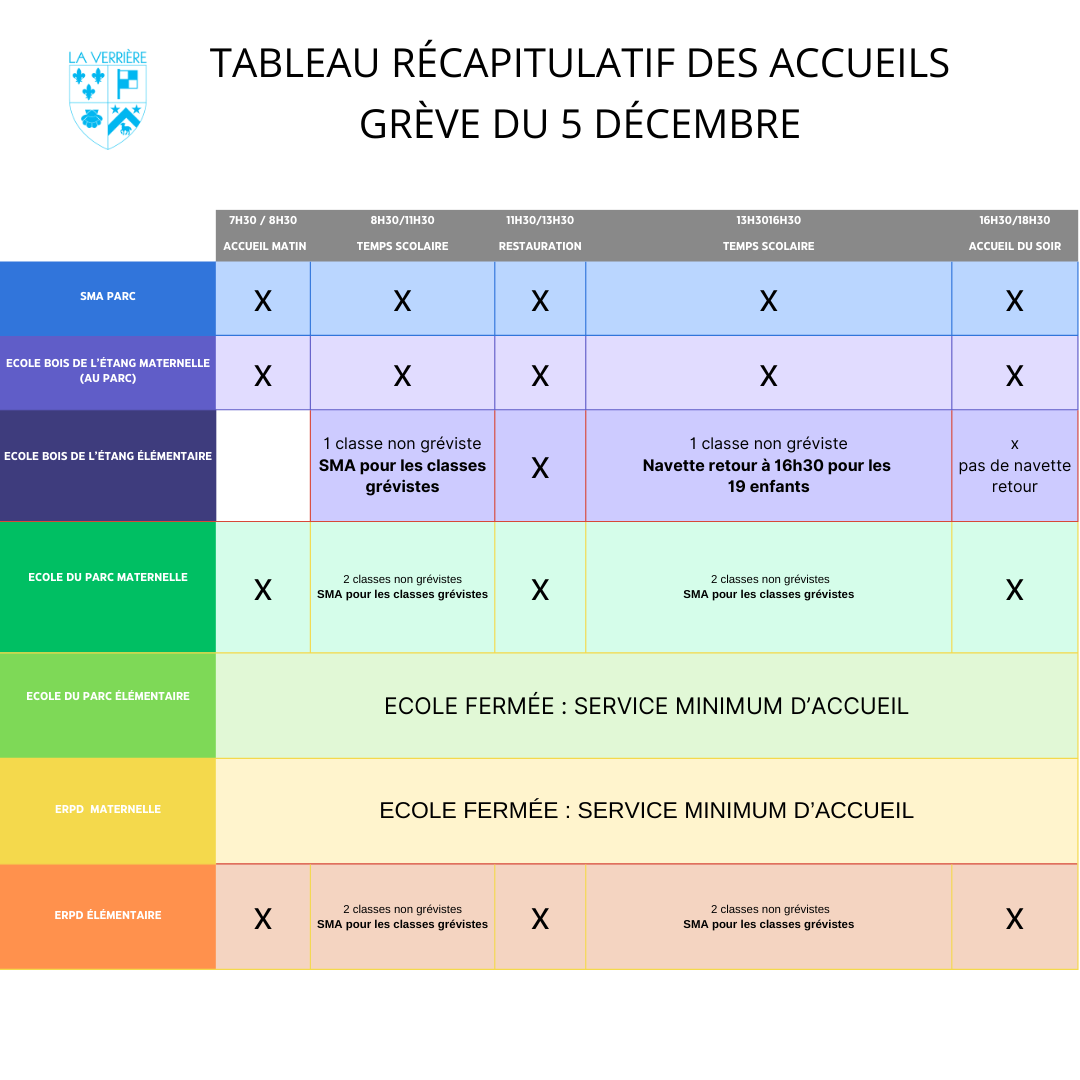 LA VERRIÈRE

TABLEAU RÉCAPITULATIF DES ACCUEILS
GRÈVE DU 5 DÉCEMBRE

| | 7H30 / 8H30 ACCUEIL MATIN | 8H30/11H30 TEMPS SCOLAIRE | 11H30/13H30 RESTAURATION | 13H3016H30 TEMPS SCOLAIRE | 16H30/18H30 ACCUEIL DU SOIR |
|---|---|---|---|---|---|
| SMA PARC | X | X | X | X | X |
| ECOLE BOIS DE L'ÉTANG MATERNELLE (AU PARC) | X | X | X | X | X |
| ECOLE BOIS DE L'ÉTANG ÉLÉMENTAIRE | | 1 classe non gréviste SMA pour les classes grévistes | X | 1 classe non gréviste Navette retour à 16h30 pour les 19 enfants | x pas de navette retour |
| ECOLE DU PARC MATERNELLE | X | 2 classes non grévistes SMA pour les classes grévistes | X | 2 classes non grévistes SMA pour les classes grévistes | X |
| ECOLE DU PARC ÉLÉMENTAIRE | ECOLE FERMÉE : SERVICE MINIMUM D'ACCUEIL | | | | |
| ERPD MATERNELLE | ECOLE FERMÉE : SERVICE MINIMUM D'ACCUEIL | | | | |
| ERPD ÉLÉMENTAIRE | X | 2 classes non grévistes SMA pour les classes grévistes | X | 2 classes non grévistes SMA pour les classes grévistes | X |